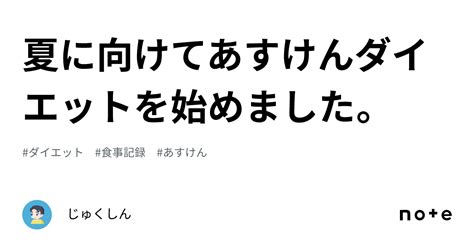 夏に向けてあすけんダイエットを始めました。

#ダイエット #食事記録 #あすけん

じゅくしん

note